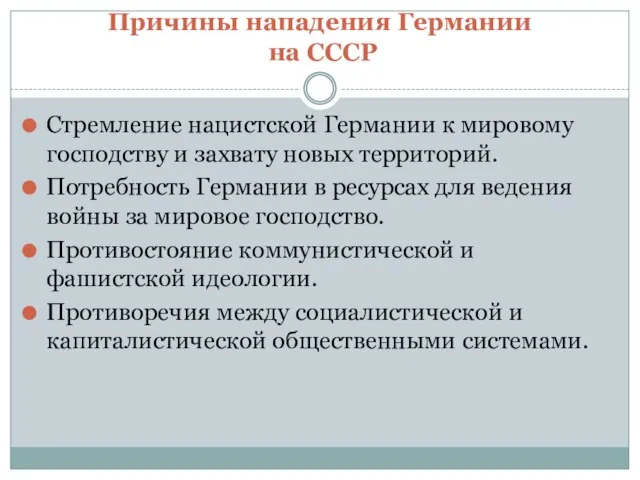 Причины нападения Германии на СССР

Стремление нацистской Германии к мировому господству и захвату новых территорий.

Потребность Германии в ресурсах для ведения войны за мировое господство.

Противостояние коммунистической и фашистской идеологии.

Противоречия между социалистической и капиталистической общественными системами.